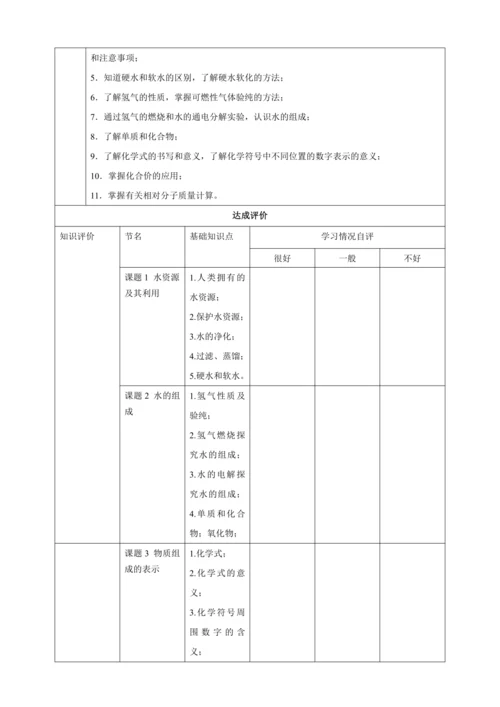 和注意事项；

5．知道硬水和软水的区别，了解硬水软化的方法；

6．了解氢气的性质，掌握可燃性气体验纯的方法；

7．通过氢气的燃烧和水的通电分解实验，认识水的组成；

8．了解单质和化合物；

9．了解化学式的书写和意义，了解化学符号中不同位置的数字表示的意义；

10．掌握化合价的应用；

11．掌握有关相对分子质量计算。

达成评价

| 知识评价 | 节名 | 基础知识点 | 学习情况自评 | | |
|---|---|---|---|---|---|
| | | | 很好 | 一般 | 不好 |
| | 课题 1 水资源及其利用 | 1.人类拥有的水资源；2.保护水资源；3.水的净化；4.过滤、蒸馏；5.硬水和软水。 | | | |
| | 课题 2 水的组成 | 1.氢气性质及验纯；2.氢气燃烧探究水的组成；3.水的电解探究水的组成；4.单质和化合物；氧化物； | | | |
| | 课题 3 物质组成的表示 | 1.化学式；2.化学式的意义；3.化学符号周围数字的含义； | | | |